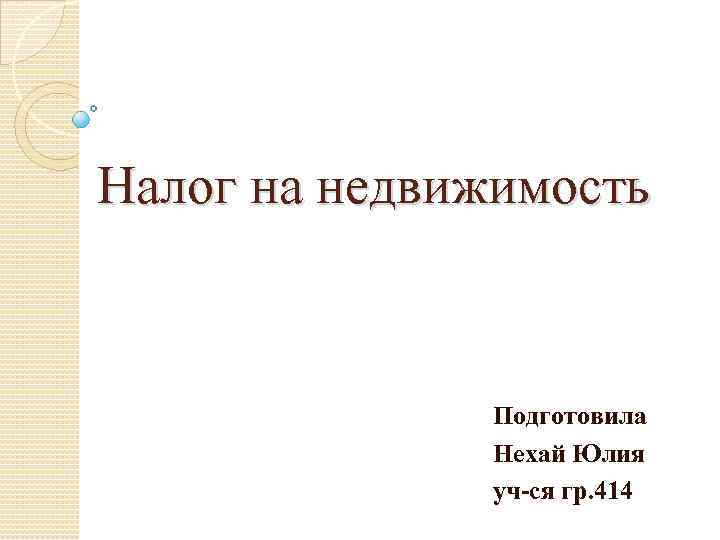 Налог на недвижимость

Подготовила
Нехай Юлия
уч-ся гр.414